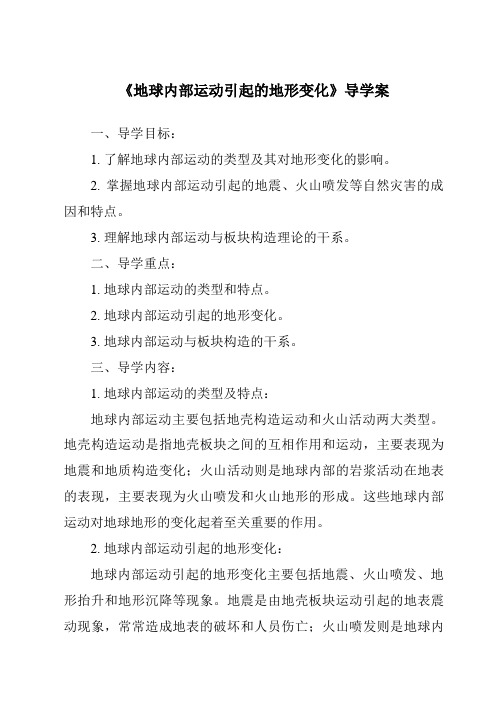 《地球内部运动引起的地形变化》导学案

一、导学目标：

1. 了解地球内部运动的类型及其对地形变化的影响。

2. 掌握地球内部运动引起的地震、火山喷发等自然灾害的成因和特点。

3. 理解地球内部运动与板块构造理论的干系。

二、导学重点：

1. 地球内部运动的类型和特点。

2. 地球内部运动引起的地形变化。

3. 地球内部运动与板块构造的干系。

三、导学内容：

1. 地球内部运动的类型及特点：

地球内部运动主要包括地壳构造运动和火山活动两大类型。地壳构造运动是指地壳板块之间的互相作用和运动，主要表现为地震和地质构造变化；火山活动则是地球内部的岩浆活动在地表的表现，主要表现为火山喷发和火山地形的形成。这些地球内部运动对地球地形的变化起着至关重要的作用。

2. 地球内部运动引起的地形变化：

地球内部运动引起的地形变化主要包括地震、火山喷发、地形抬升和地形沉降等现象。地震是由地壳板块运动引起的地表震动现象，常常造成地表的破坏和人员伤亡；火山喷发则是地球内